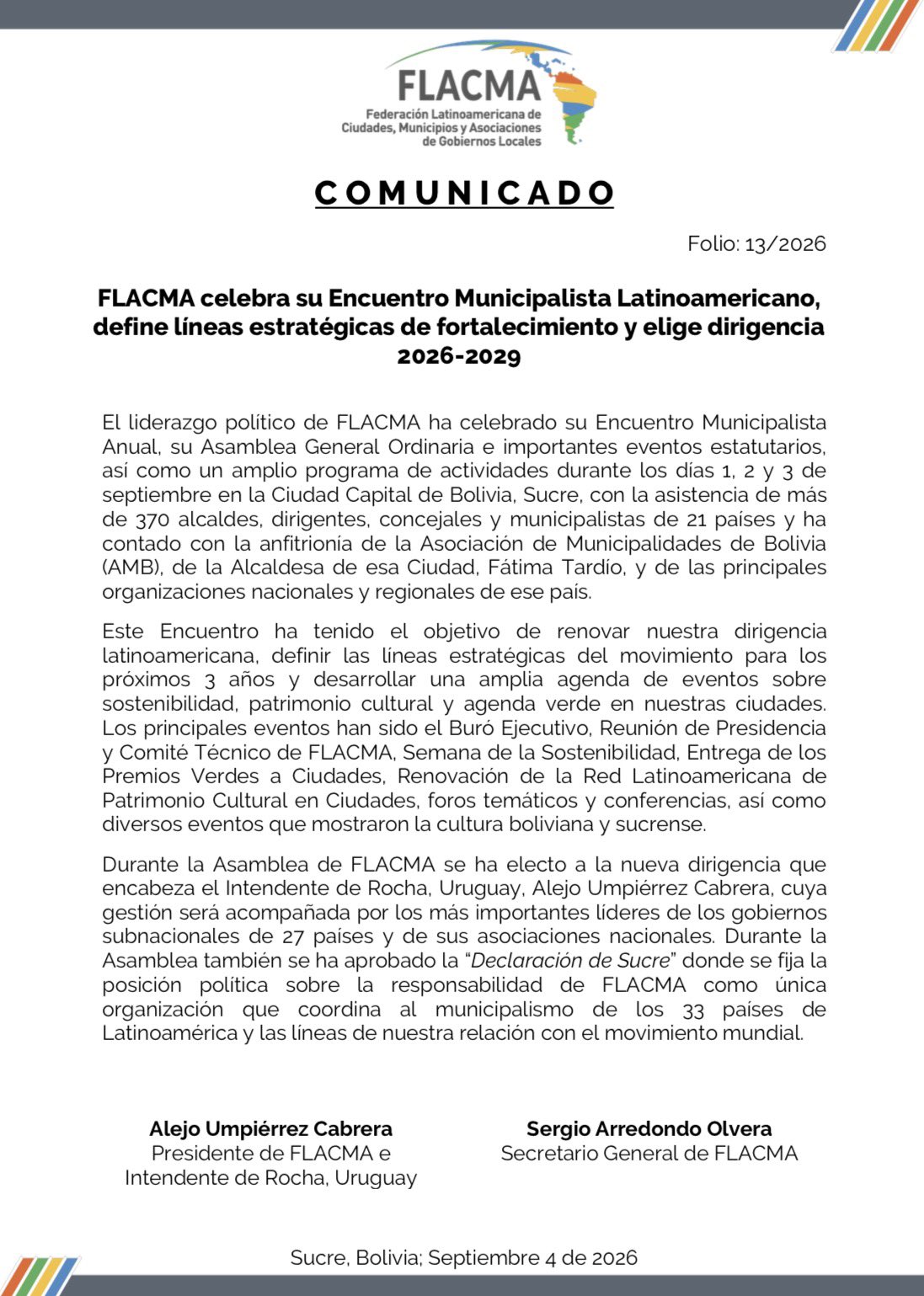 FLACMA
Federación Latinoamericana de
Ciudades, Municipios y Asociaciones
de Gobiernos Locales

COMUNICADO

Folio: 13/2026

FLACMA celebra su Encuentro Municipalista Latinoamericano, define líneas estratégicas de fortalecimiento y elige dirigencia 2026-2029

El liderazgo político de FLACMA ha celebrado su Encuentro Municipalista Anual, su Asamblea General Ordinaria e importantes eventos estatutarios, así como un amplio programa de actividades durante los días 1, 2 y 3 de septiembre en la Ciudad Capital de Bolivia, Sucre, con la asistencia de más de 370 alcaldes, dirigentes, concejales y municipalistas de 21 países y ha contado con la anfitrionía de la Asociación de Municipalidades de Bolivia (AMB), de la Alcaldesa de esa Ciudad, Fátima Tardío, y de las principales organizaciones nacionales y regionales de ese país.

Este Encuentro ha tenido el objetivo de renovar nuestra dirigencia latinoamericana, definir las líneas estratégicas del movimiento para los próximos 3 años y desarrollar una amplia agenda de eventos sobre sostenibilidad, patrimonio cultural y agenda verde en nuestras ciudades. Los principales eventos han sido el Buró Ejecutivo, Reunión de Presidencia y Comité Técnico de FLACMA, Semana de la Sostenibilidad, Entrega de los Premios Verdes a Ciudades, Renovación de la Red Latinoamericana de Patrimonio Cultural en Ciudades, foros temáticos y conferencias, así como diversos eventos que mostraron la cultura boliviana y sucrense.

Durante la Asamblea de FLACMA se ha electo a la nueva dirigencia que encabeza el Intendente de Rocha, Uruguay, Alejo Umpiérrez Cabrera, cuya gestión será acompañada por los más importantes líderes de los gobiernos subnacionales de 27 países y de sus asociaciones nacionales. Durante la Asamblea también se ha aprobado la "Declaración de Sucre" donde se fija la posición política sobre la responsabilidad de FLACMA como única organización que coordina al municipalismo de los 33 países de Latinoamérica y las líneas de nuestra relación con el movimiento mundial.

Alejo Umpiérrez Cabrera
Presidente de FLACMA e
Intendente de Rocha, Uruguay

Sergio Arredondo Olvera
Secretario General de FLACMA

Sucre, Bolivia; Septiembre 4 de 2026